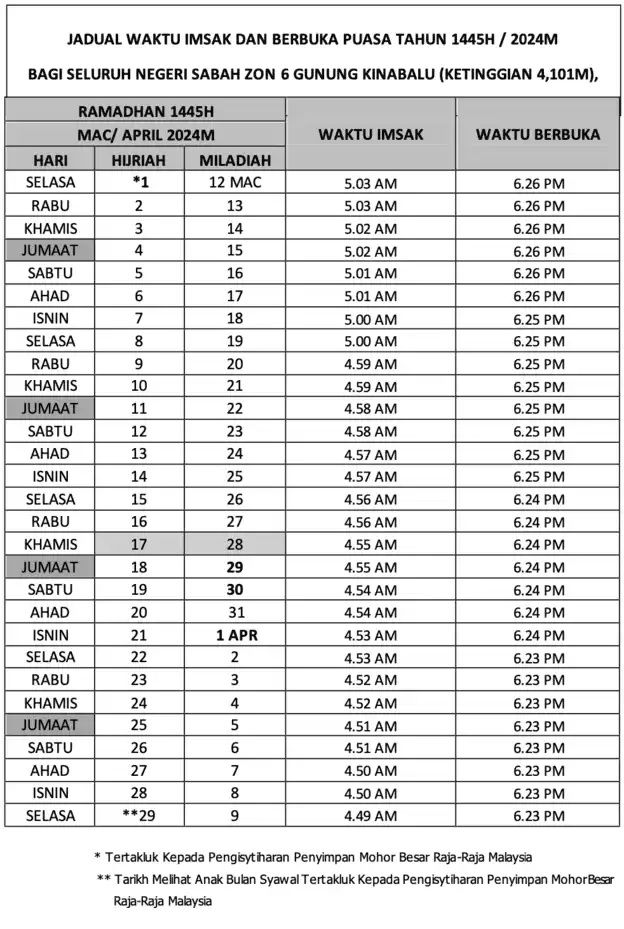 JADUAL WAKTU IMSAK DAN BERBUKA PUASA TAHUN 1445H / 2024M

BAGI SELURUH NEGERI SABAH ZON 6 GUNUNG KINABALU (KETINGGIAN 4,101M),

| RAMADHAN 1445H MAC/ APRIL 2024M | | | WAKTU IMSAK | WAKTU BERBUKA |
|---|---|---|---|---|
| HARI | HIJRIAH | MILADIAH | | |
| SELASA | *1 | 12 MAC | 5.03 AM | 6.26 PM |
| RABU | 2 | 13 | 5.03 AM | 6.26 PM |
| KHAMIS | 3 | 14 | 5.02 AM | 6.26 PM |
| JUMAAT | 4 | 15 | 5.02 AM | 6.26 PM |
| SABTU | 5 | 16 | 5.01 AM | 6.26 PM |
| AHAD | 6 | 17 | 5.01 AM | 6.26 PM |
| ISNIN | 7 | 18 | 5.00 AM | 6.25 PM |
| SELASA | 8 | 19 | 5.00 AM | 6.25 PM |
| RABU | 9 | 20 | 4.59 AM | 6.25 PM |
| KHAMIS | 10 | 21 | 4.59 AM | 6.25 PM |
| JUMAAT | 11 | 22 | 4.58 AM | 6.25 PM |
| SABTU | 12 | 23 | 4.58 AM | 6.25 PM |
| AHAD | 13 | 24 | 4.57 AM | 6.25 PM |
| ISNIN | 14 | 25 | 4.57 AM | 6.25 PM |
| SELASA | 15 | 26 | 4.56 AM | 6.24 PM |
| RABU | 16 | 27 | 4.56 AM | 6.24 PM |
| KHAMIS | 17 | 28 | 4.55 AM | 6.24 PM |
| JUMAAT | 18 | 29 | 4.55 AM | 6.24 PM |
| SABTU | 19 | 30 | 4.54 AM | 6.24 PM |
| AHAD | 20 | 31 | 4.54 AM | 6.24 PM |
| ISNIN | 21 | 1 APR | 4.53 AM | 6.24 PM |
| SELASA | 22 | 2 | 4.53 AM | 6.23 PM |
| RABU | 23 | 3 | 4.52 AM | 6.23 PM |
| KHAMIS | 24 | 4 | 4.52 AM | 6.23 PM |
| JUMAAT | 25 | 5 | 4.51 AM | 6.23 PM |
| SABTU | 26 | 6 | 4.51 AM | 6.23 PM |
| AHAD | 27 | 7 | 4.50 AM | 6.23 PM |
| ISNIN | 28 | 8 | 4.50 AM | 6.23 PM |
| SELASA | **29 | 9 | 4.49 AM | 6.23 PM |

* Tertakluk Kepada Pengisytiharan Penyimpan Mohor Besar Raja-Raja Malaysia

** Tarikh Melihat Anak Bulan Syawal Tertakluk Kepada Pengisytiharan Penyimpan MohorBesar Raja-Raja Malaysia